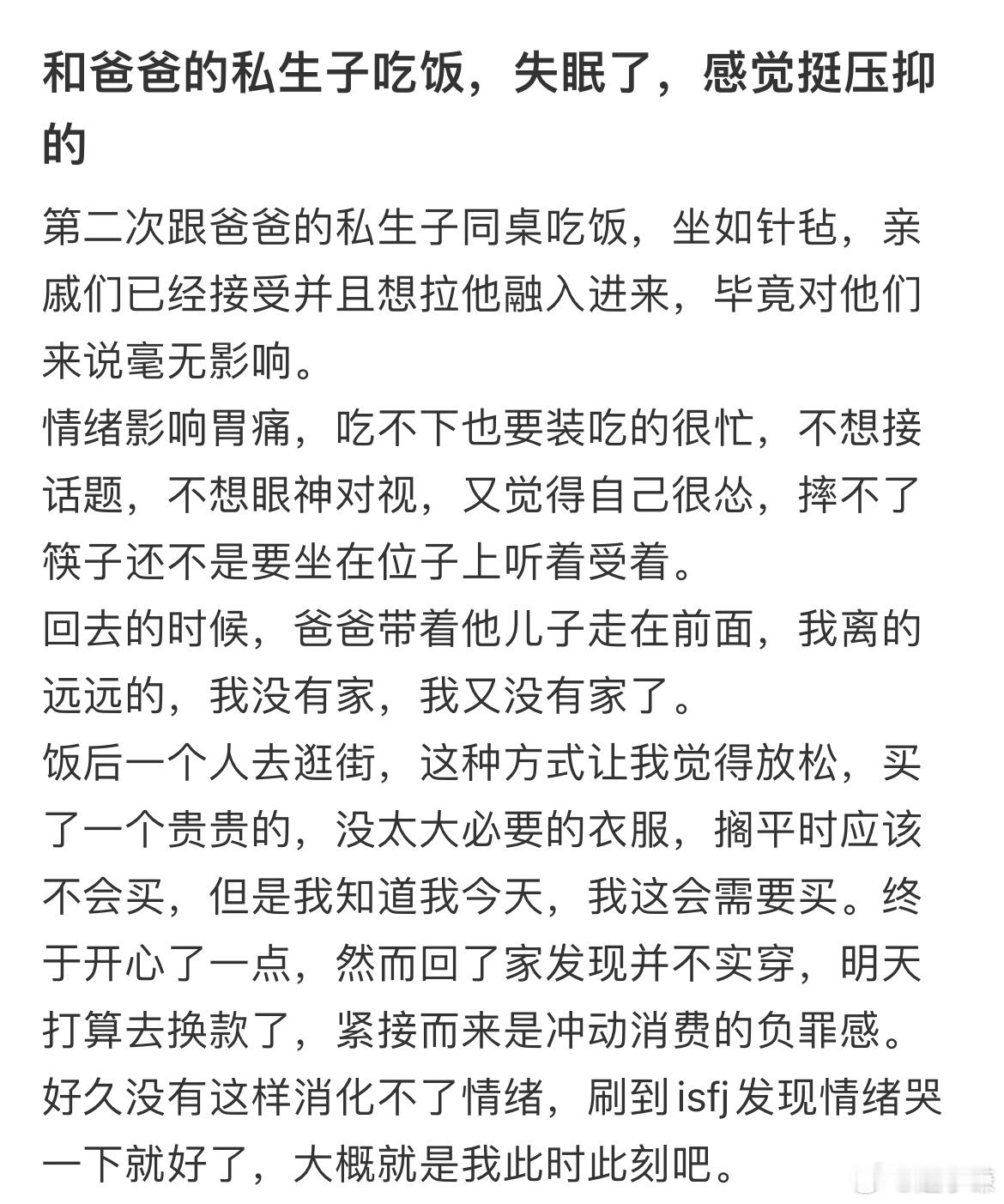 和爸爸的私生子吃饭，失眠了，感觉挺压抑的

第二次跟爸爸的私生子同桌吃饭，坐如针毡，亲戚们已经接受并且想拉他融入进来，毕竟对他们来说毫无影响。
情绪影响胃痛，吃不下也要装吃的很忙，不想接话题，不想眼神对视，又觉得自己很怂，摔不了筷子还不是要坐在位子上听着受着。
回去的时候，爸爸带着他儿子走在前面，我离的远远的，我没有家，我又没有家了。
饭后一个人去逛街，这种方式让我觉得放松，买了一个贵贵的，没太大必要的衣服，搁平时应该不会买，但是我知道我今天，我这会需要买。终于开心了一点，然而回了家发现并不实穿，明天打算去换款了，紧接而来是冲动消费的负罪感。
好久没有这样消化不了情绪，刷到isfj发现情绪哭一下就好了，大概就是我此时此刻吧。